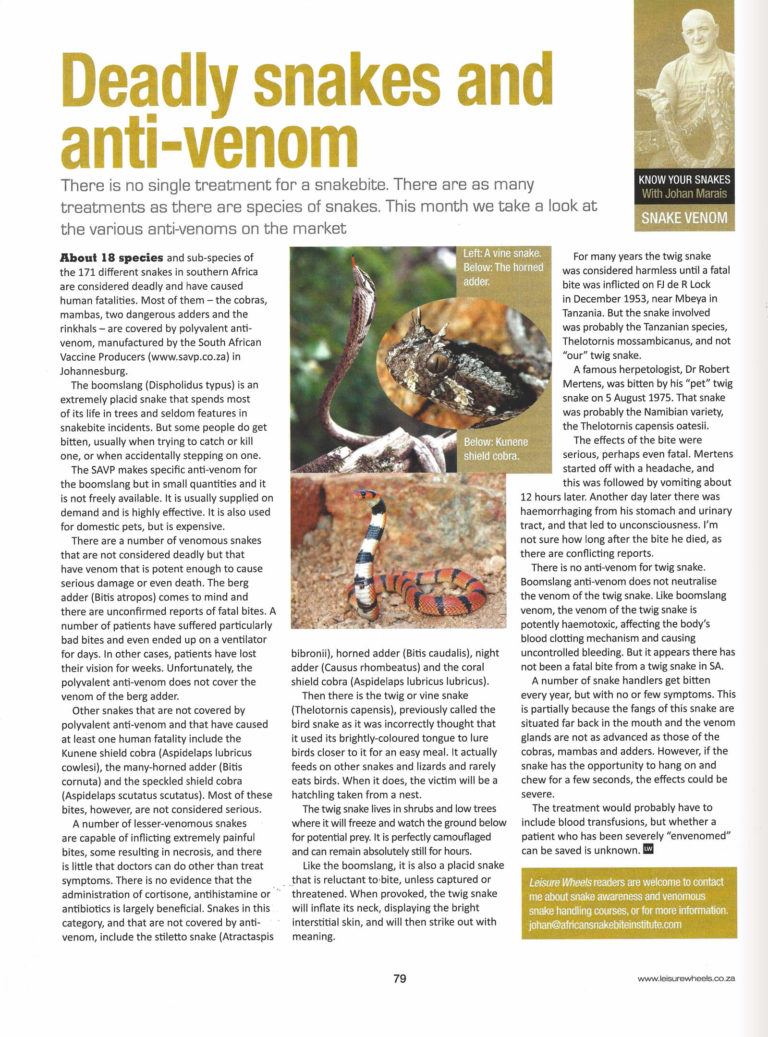 Deadly snakes and anti-venom

There is no single treatment for a snakebite. There are as many treatments as there are species of snakes. This month we take a look at the various anti-venoms on the market

KNOW YOUR SNAKES
With Johan Marais

SNAKE VENOM

**About 18 species** and sub-species of the 171 different snakes in southern Africa are considered deadly and have caused human fatalities. Most of them – the cobras, mambas, two dangerous adders and the rinkhals – are covered by polyvalent anti-venom, manufactured by the South African Vaccine Producers (www.savp.co.za) in Johannesburg.

The boomslang (Dispholidus typus) is an extremely placid snake that spends most of its life in trees and seldom features in snakebite incidents. But some people do get bitten, usually when trying to catch or kill one, or when accidentally stepping on one.

The SAVP makes specific anti-venom for the boomslang but in small quantities and it is not freely available. It is usually supplied on demand and is highly effective. It is also used for domestic pets, but is expensive.

There are a number of venomous snakes that are not considered deadly but that have venom that is potent enough to cause serious damage or even death. The berg adder (Bitis atropos) comes to mind and there are unconfirmed reports of fatal bites. A number of patients have suffered particularly bad bites and even ended up on a ventilator for days. In other cases, patients have lost their vision for weeks. Unfortunately, the polyvalent anti-venom does not cover the venom of the berg adder.

Other snakes that are not covered by polyvalent anti-venom and that have caused at least one human fatality include the Kunene shield cobra (Aspidelaps lubricus cowlesi), the many-horned adder (Bitis cornuta) and the speckled shield cobra (Aspidelaps scutatus scutatus). Most of these bites, however, are not considered serious.

A number of lesser-venomous snakes are capable of inflicting extremely painful bites, some resulting in necrosis, and there is little that doctors can do other than treat symptoms. There is no evidence that the administration of cortisone, antihistamine or antibiotics is largely beneficial. Snakes in this category, and that are not covered by anti-venom, include the stiletto snake (Atractaspis bibronii), horned adder (Bitis caudalis), night adder (Causus rhombeatus) and the coral shield cobra (Aspidelaps lubricus lubricus).

Left: A vine snake. Below: The horned adder.

Below: Kunene shield cobra.

Then there is the twig or vine snake (Thelotornis capensis), previously called the bird snake as it was incorrectly thought that it used its brightly-coloured tongue to lure birds closer to it for an easy meal. It actually feeds on other snakes and lizards and rarely eats birds. When it does, the victim will be a hatchling taken from a nest.

The twig snake lives in shrubs and low trees where it will freeze and watch the ground below for potential prey. It is perfectly camouflaged and can remain absolutely still for hours.

Like the boomslang, it is also a placid snake that is reluctant to bite, unless captured or threatened. When provoked, the twig snake will inflate its neck, displaying the bright interstitial skin, and will then strike out with meaning.

For many years the twig snake was considered harmless until a fatal bite was inflicted on FJ de R Lock in December 1953, near Mbeya in Tanzania. But the snake involved was probably the Tanzanian species, Thelotornis mossambicanus, and not "our" twig snake.

A famous herpetologist, Dr Robert Mertens, was bitten by his "pet" twig snake on 5 August 1975. That snake was probably the Namibian variety, the Thelotornis capensis oatesii.

The effects of the bite were serious, perhaps even fatal. Mertens started off with a headache, and this was followed by vomiting about 12 hours later. Another day later there was haemorrhaging from his stomach and urinary tract, and that led to unconsciousness. I'm not sure how long after the bite he died, as there are conflicting reports.

There is no anti-venom for twig snake. Boomslang anti-venom does not neutralise the venom of the twig snake. Like boomslang venom, the venom of the twig snake is potently haemotoxic, affecting the body's blood clotting mechanism and causing uncontrolled bleeding. But it appears there has not been a fatal bite from a twig snake in SA.

A number of snake handlers get bitten every year, but with no or few symptoms. This is partially because the fangs of this snake are situated far back in the mouth and the venom glands are not as advanced as those of the cobras, mambas and adders. However, if the snake has the opportunity to hang on and chew for a few seconds, the effects could be severe.

The treatment would probably have to include blood transfusions, but whether a patient who has been severely "envenomed" can be saved is unknown. LW

Leisure Wheels readers are welcome to contact me about snake awareness and venomous snake handling courses, or for more information. johan@africansnakebiteinstitute.com

79

www.leisurewheels.co.za